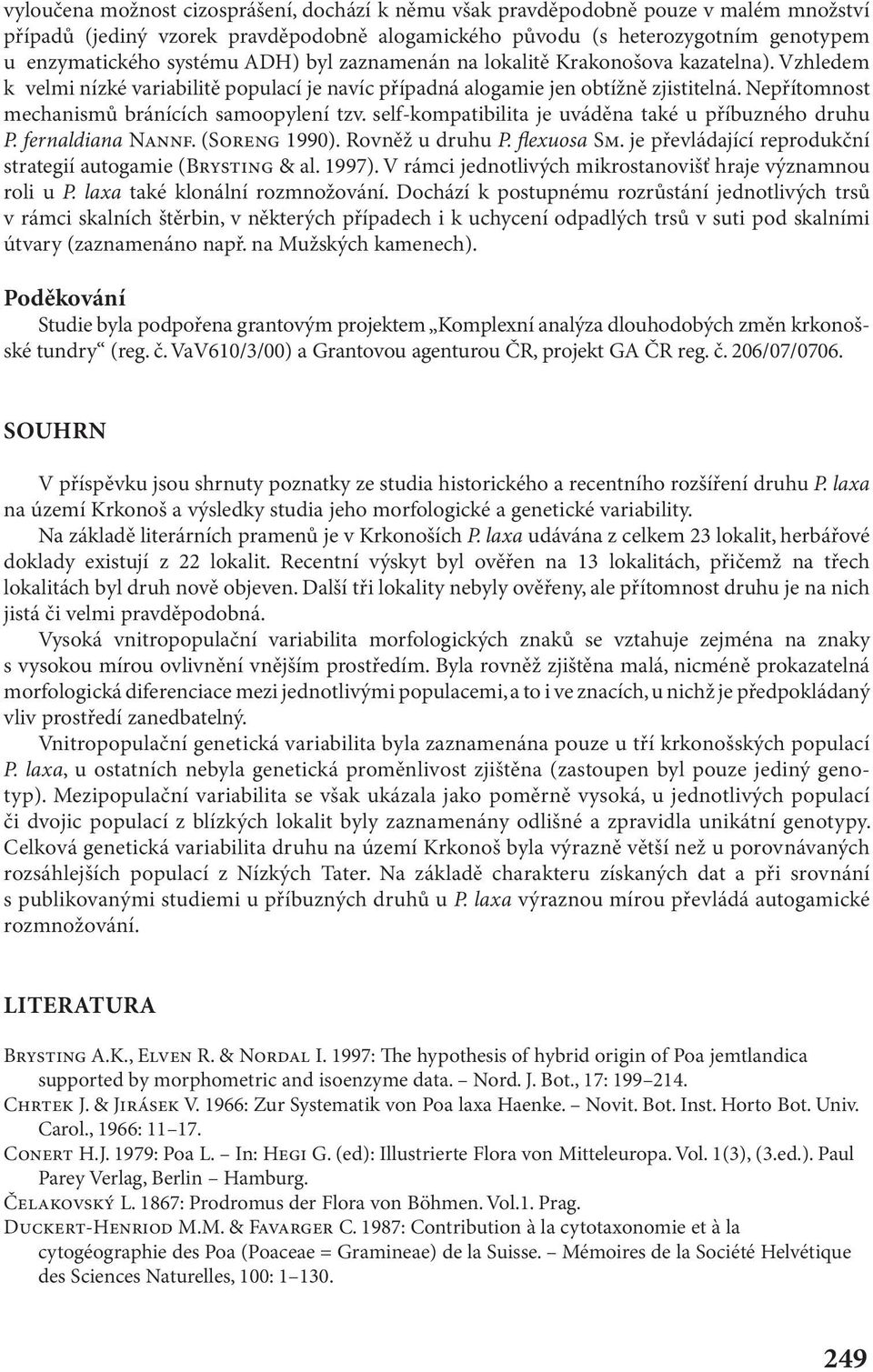 vyloučena možnost cizosprášení, dochází k němu však pravděpodobně pouze v malém množství případů (jediný vzorek pravděpodobně alogamického původu (s heterozygotním genotypem u enzymatického systému ADH) byl zaznamenán na lokalitě Krakonošova kazatelna). Vzhledem k velmi nízké variabilitě populací je navíc případná alogamie jen obtížně zjistitelná. Nepřítomnost mechanismů bránících samoopylení tzv. self-kompatibilita je uváděna také u příbuzného druhu P. fernaldiana Nannf. (Soreng 1990). Rovněž u druhu P. flexuosa Sm. je převládající reprodukční strategií autogamie (Brysting & al. 1997). V rámci jednotlivých mikrostanovišť hraje významnou roli u P. laxa také klonální rozmnožování. Dochází k postupnému rozrůstání jednotlivých trsů v rámci skalních štěrbin, v některých případech i k uchycení odpadlých trsů v suti pod skalními útvary (zaznamenáno např. na Mužských kamenech).

Poděkování
Studie byla podpořena grantovým projektem „Komplexní analýza dlouhodobých změn krkonošské tundry“ (reg. č. VaV610/3/00) a Grantovou agenturou ČR, projekt GA ČR reg. č. 206/07/0706.

SOUHRN

V příspěvku jsou shrnuty poznatky ze studia historického a recentního rozšíření druhu P. laxa na území Krkonoš a výsledky studia jeho morfologické a genetické variability.

Na základě literárních pramenů je v Krkonoších P. laxa udávána z celkem 23 lokalit, herbářové doklady existují z 22 lokalit. Recentní výskyt byl ověřen na 13 lokalitách, přičemž na třech lokalitách byl druh nově objeven. Další tři lokality nebyly ověřeny, ale přítomnost druhu je na nich jistá či velmi pravděpodobná.

Vysoká vnitropopulační variabilita morfologických znaků se vztahuje zejména na znaky s vysokou mírou ovlivnění vnějším prostředím. Byla rovněž zjištěna malá, nicméně prokazatelná morfologická diferenciace mezi jednotlivými populacemi, a to i ve znacích, u nichž je předpokládaný vliv prostředí zanedbatelný.

Vnitropopulační genetická variabilita byla zaznamenána pouze u tří krkonošských populací P. laxa, u ostatních nebyla genetická proměnlivost zjištěna (zastoupen byl pouze jediný genotyp). Mezipopulační variabilita se však ukázala jako poměrně vysoká, u jednotlivých populací či dvojic populací z blízkých lokalit byly zaznamenány odlišné a zpravidla unikátní genotypy. Celková genetická variabilita druhu na území Krkonoš byla výrazně větší než u porovnávaných rozsáhlejších populací z Nízkých Tater. Na základě charakteru získaných dat a při srovnání s publikovanými studiemi u příbuzných druhů u P. laxa výraznou mírou převládá autogamické rozmnožování.

LITERATURA

Brysting A.K., Elven R. & Nordal I. 1997: The hypothesis of hybrid origin of Poa jemtlandica supported by morphometric and isoenzyme data. – Nord. J. Bot., 17: 199–214.
Chrtek J. & Jirásek V. 1966: Zur Systematik von Poa laxa Haenke. – Novit. Bot. Inst. Horto Bot. Univ. Carol., 1966: 11–17.
Conert H.J. 1979: Poa L. – In: Hegi G. (ed): Illustrierte Flora von Mitteleuropa. Vol. 1(3), (3.ed.). Paul Parey Verlag, Berlin – Hamburg.
Čelakovský L. 1867: Prodromus der Flora von Böhmen. Vol.1. Prag.
Duckert-Henriod M.M. & Favarger C. 1987: Contribution à la cytotaxonomie et à la cytogéographie des Poa (Poaceae = Gramineae) de la Suisse. – Mémoires de la Société Helvétique des Sciences Naturelles, 100: 1–130.

249